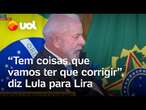 uol

“Tem coisas que vamos ter que corrigir”, diz Lula para Lira